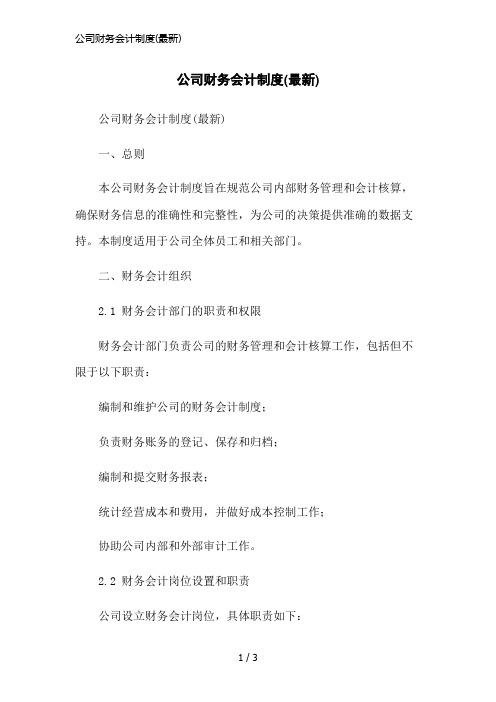 公司财务会计制度(最新)

公司财务会计制度(最新)

公司财务会计制度(最新)

一、总则

本公司财务会计制度旨在规范公司内部财务管理和会计核算，确保财务信息的准确性和完整性，为公司的决策提供准确的数据支持。本制度适用于公司全体员工和相关部门。

二、财务会计组织

2.1 财务会计部门的职责和权限

财务会计部门负责公司的财务管理和会计核算工作，包括但不限于以下职责：

编制和维护公司的财务会计制度；

负责财务账务的登记、保存和归档；

编制和提交财务报表；

统计经营成本和费用，并做好成本控制工作；

协助公司内部和外部审计工作。

2.2 财务会计岗位设置和职责

公司设立财务会计岗位，具体职责如下：

1 / 3